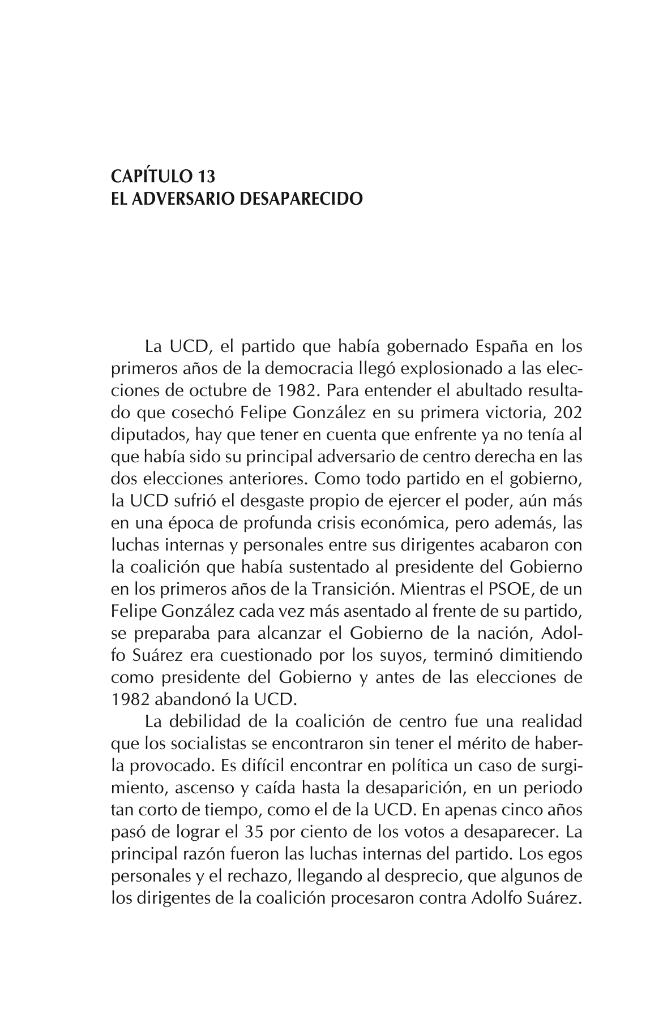 CAPÍTULO 13
EL ADVERSARIO DESAPARECIDO

La UCD, el partido que había gobernado España en los primeros años de la democracia llegó explosionado a las elecciones de octubre de 1982. Para entender el abultado resultado que cosechó Felipe González en su primera victoria, 202 diputados, hay que tener en cuenta que enfrente ya no tenía al que había sido su principal adversario de centro derecha en las dos elecciones anteriores. Como todo partido en el gobierno, la UCD sufrió el desgaste propio de ejercer el poder, aún más en una época de profunda crisis económica, pero además, las luchas internas y personales entre sus dirigentes acabaron con la coalición que había sustentado al presidente del Gobierno en los primeros años de la Transición. Mientras el PSOE, de un Felipe González cada vez más asentado al frente de su partido, se preparaba para alcanzar el Gobierno de la nación, Adolfo Suárez era cuestionado por los suyos, terminó dimitiendo como presidente del Gobierno y antes de las elecciones de 1982 abandonó la UCD.

La debilidad de la coalición de centro fue una realidad que los socialistas se encontraron sin tener el mérito de haberla provocado. Es difícil encontrar en política un caso de surgimiento, ascenso y caída hasta la desaparición, en un periodo tan corto de tiempo, como el de la UCD. En apenas cinco años pasó de lograr el 35 por ciento de los votos a desaparecer. La principal razón fueron las luchas internas del partido. Los egos personales y el rechazo, llegando al desprecio, que algunos de los dirigentes de la coalición procesaron contra Adolfo Suárez.